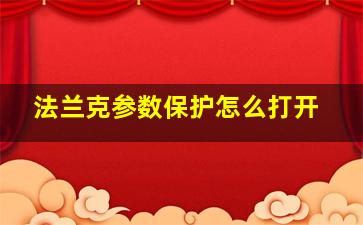 法兰克参数保护怎么打开